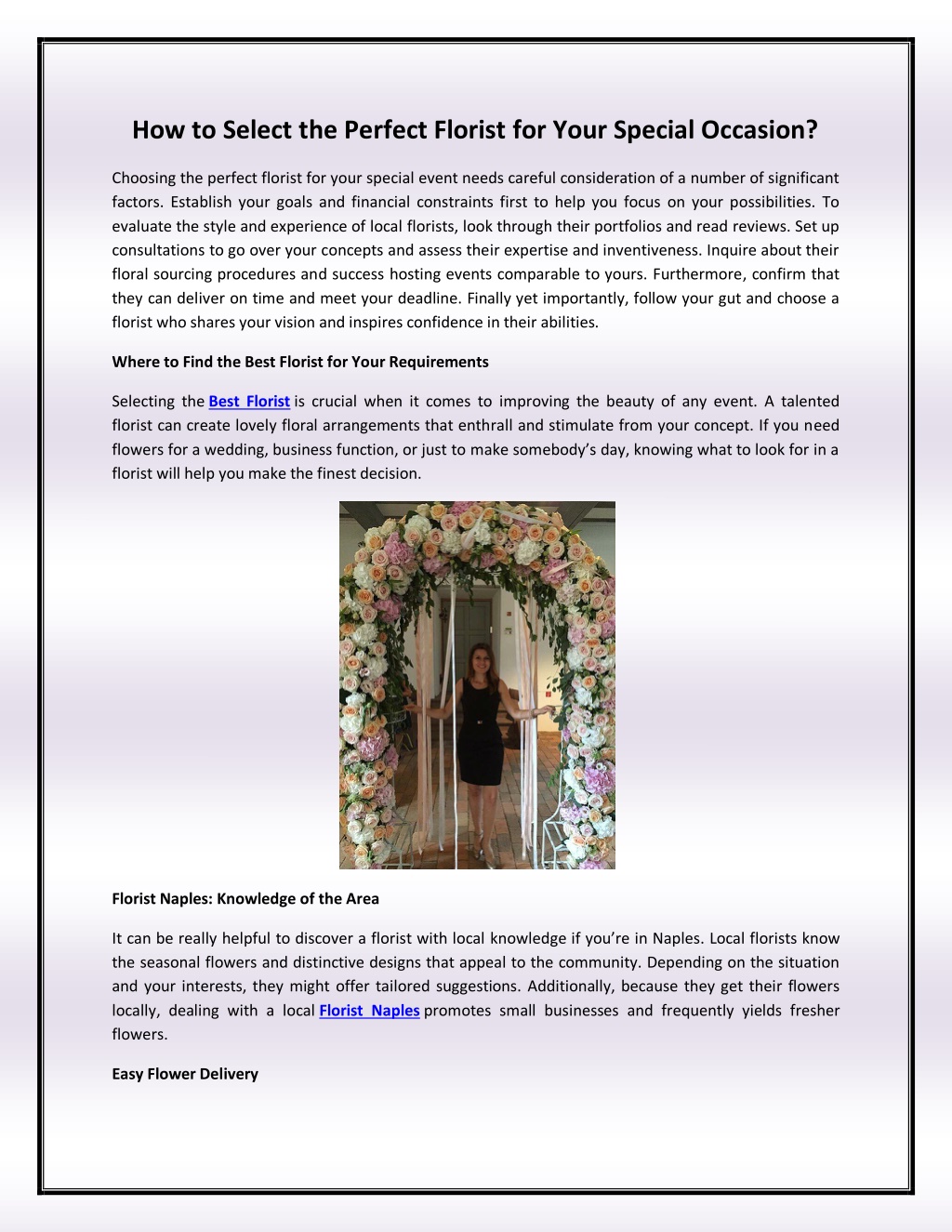 How to Select the Perfect Florist for Your Special Occasion?

Choosing the perfect florist for your special event needs careful consideration of a number of significant factors. Establish your goals and financial constraints first to help you focus on your possibilities. To evaluate the style and experience of local florists, look through their portfolios and read reviews. Set up consultations to go over your concepts and assess their expertise and inventiveness. Inquire about their floral sourcing procedures and success hosting events comparable to yours. Furthermore, confirm that they can deliver on time and meet your deadline. Finally yet importantly, follow your gut and choose a florist who shares your vision and inspires confidence in their abilities.

Where to Find the Best Florist for Your Requirements

Selecting the Best Florist is crucial when it comes to improving the beauty of any event. A talented florist can create lovely floral arrangements that enthrall and stimulate from your concept. If you need flowers for a wedding, business function, or just to make somebody's day, knowing what to look for in a florist will help you make the finest decision.

Florist Naples: Knowledge of the Area

It can be really helpful to discover a florist with local knowledge if you're in Naples. Local florists know the seasonal flowers and distinctive designs that appeal to the community. Depending on the situation and your interests, they might offer tailored suggestions. Additionally, because they get their flowers locally, dealing with a local Florist Naples promotes small businesses and frequently yields fresher flowers.

Easy Flower Delivery